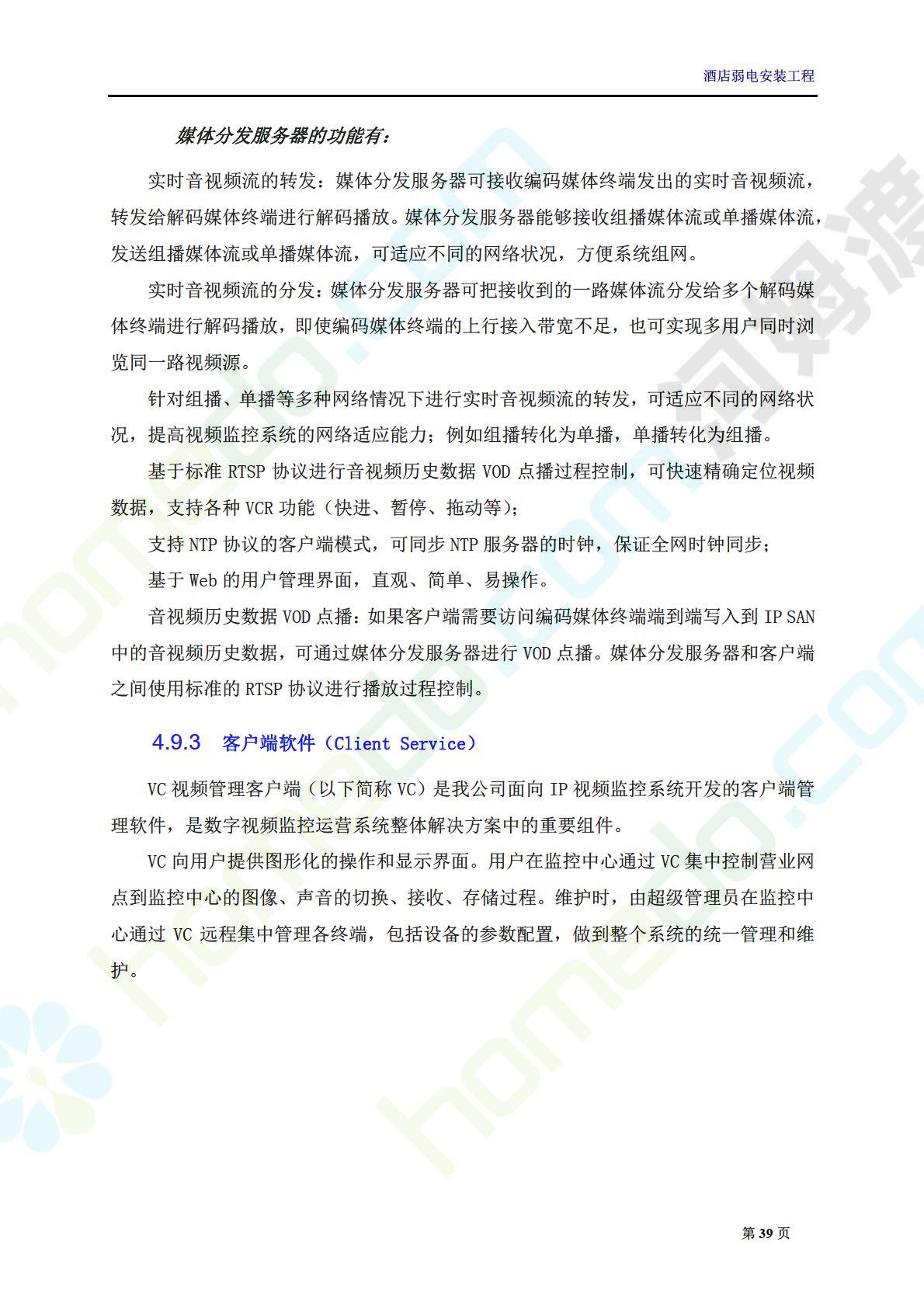 酒店弱电安装工程

媒体分发服务器的功能有：

实时音视频流的转发：媒体分发服务器可接收编码媒体终端发出的实时音视频流，转发给解码媒体终端进行解码播放。媒体分发服务器能够接收组播媒体流或单播媒体流，发送组播媒体流或单播媒体流，可适应不同的网络状况，方便系统组网。

实时音视频流的分发：媒体分发服务器可把接收到的一路媒体流分发给多个解码媒体终端进行解码播放，即使编码媒体终端的上行接入带宽不足，也可实现多用户同时浏览同一路视频源。

针对组播、单播等多种网络情况下进行实时音视频流的转发，可适应不同的网络状况，提高视频监控系统的网络适应能力；例如组播转化为单播，单播转化为组播。

基于标准 RTSP 协议进行音视频历史数据 VOD 点播过程控制，可快速精确定位视频数据，支持各种 VCR 功能（快进、暂停、拖动等）；

支持 NTP 协议的客户端模式，可同步 NTP 服务器的时钟，保证全网时钟同步；

基于 Web 的用户管理界面，直观、简单、易操作。

音视频历史数据 VOD 点播：如果客户端需要访问编码媒体终端端到端写入到 IP SAN 中的音视频历史数据，可通过媒体分发服务器进行 VOD 点播。媒体分发服务器和客户端之间使用标准的 RTSP 协议进行播放过程控制。

4.9.3 客户端软件（Client Service）

VC 视频管理客户端（以下简称 VC）是我公司面向 IP 视频监控系统开发的客户端管理软件，是数字视频监控运营系统整体解决方案中的重要组件。

VC 向用户提供图形化的操作和显示界面。用户在监控中心通过 VC 集中控制营业网点到监控中心的图像、声音的切换、接收、存储过程。维护时，由超级管理员在监控中心通过 VC 远程集中管理各终端，包括设备的参数配置，做到整个系统的统一管理和维护。

第 39 页